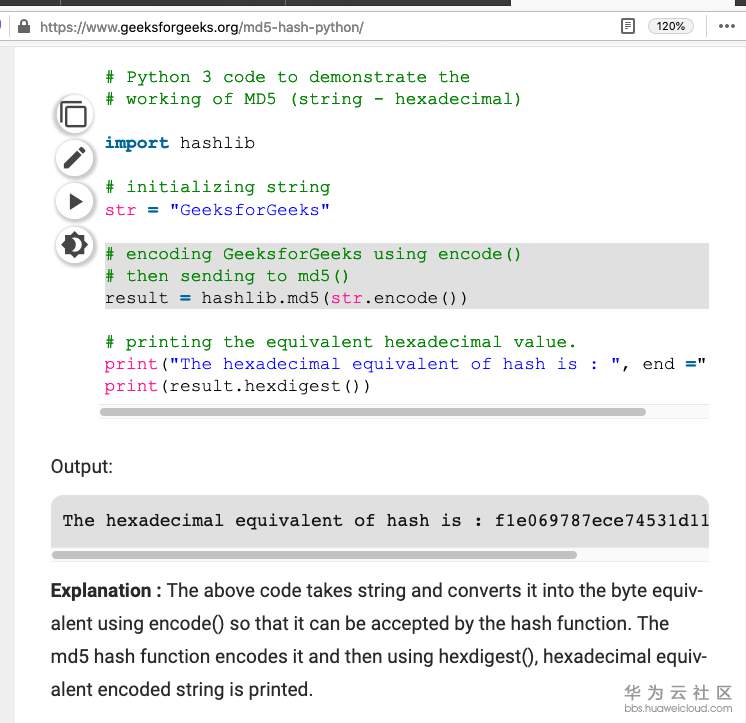 https://www.geeksforgeeks.org/md5-hash-python/

120%

# Python 3 code to demonstrate the
# working of MD5 (string - hexadecimal)

import hashlib

# initializing string
str = "GeeksforGeeks"

# encoding GeeksforGeeks using encode()
# then sending to md5()
result = hashlib.md5(str.encode())

# printing the equivalent hexadecimal value.
print("The hexadecimal equivalent of hash is : ", end ="
print(result.hexdigest())

Output:

The hexadecimal equivalent of hash is : f1e069787ece74531d11

**Explanation :** The above code takes string and converts it into the byte equivalent using encode() so that it can be accepted by the hash function. The md5 hash function encodes it and then using hexdigest(), hexadecimal equivalent encoded string is printed.

华为云社区
bbs.huaweicloud.com